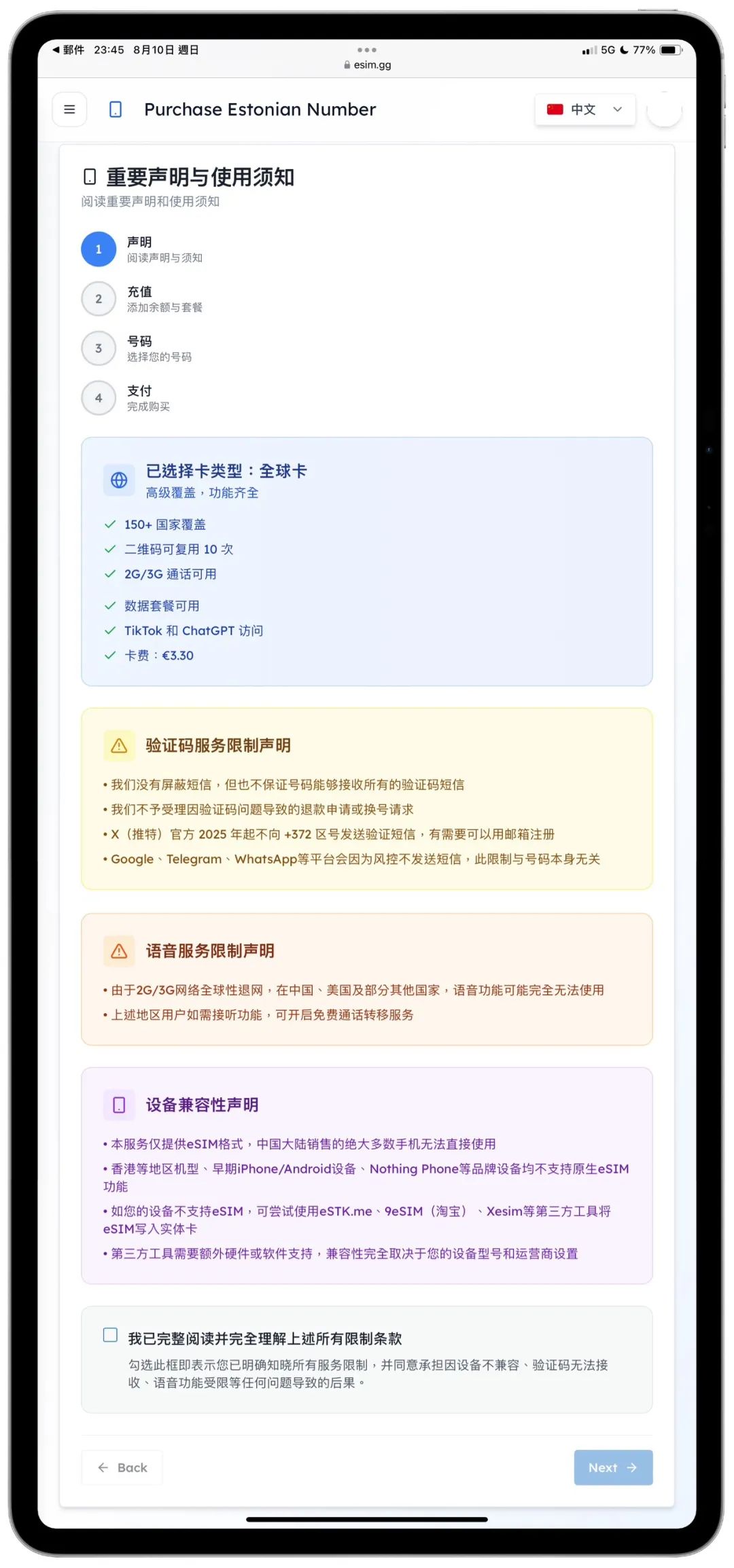 ◀ 郵件 23:45 8月10日 週日
5G 77%
esim.gg

Purchase Estonian Number
中文

重要声明与使用须知
阅读重要声明和使用须知

1 声明
阅读声明与须知

2 充值
添加余额与套餐

3 号码
选择您的号码

4 支付
完成购买

已选择卡类型：全球卡
高级覆盖，功能齐全

150+ 国家覆盖
二维码可复用 10 次
2G/3G 通话可用
数据套餐可用
TikTok 和 ChatGPT 访问
卡费：€3.30

验证码服务限制声明

• 我们没有屏蔽短信，但也不保证号码能够接收所有的验证码短信
• 我们不予受理因验证码问题导致的退款申请或换号请求
• X（推特）官方 2025 年起不向 +372 区号发送验证短信，有需要可以用邮箱注册
• Google、Telegram、WhatsApp等平台会因为风控不发送短信，此限制与号码本身无关

语音服务限制声明

• 由于2G/3G网络全球性退网，在中国、美国及部分其他国家，语音功能可能完全无法使用
• 上述地区用户如需接听功能，可开启免费通话转移服务

设备兼容性声明

• 本服务仅提供eSIM格式，中国大陆销售的绝大多数手机无法直接使用
• 香港等地区机型、早期iPhone/Android设备、Nothing Phone等品牌设备均不支持原生eSIM功能
• 如您的设备不支持eSIM，可尝试使用eSTK.me、9eSIM（淘宝）、Xesim等第三方工具将eSIM写入实体卡
• 第三方工具需要额外硬件或软件支持，兼容性完全取决于您的设备型号和运营商设置

我已完整阅读并完全理解上述所有限制条款
勾选此框即表示您已明确知晓所有服务限制，并同意承担因设备不兼容、验证码无法接收、语音功能受限等任何问题导致的后果。

Back
Next